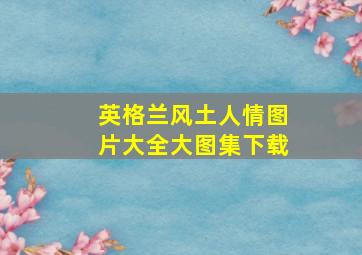 英格兰风土人情图片大全大图集下载